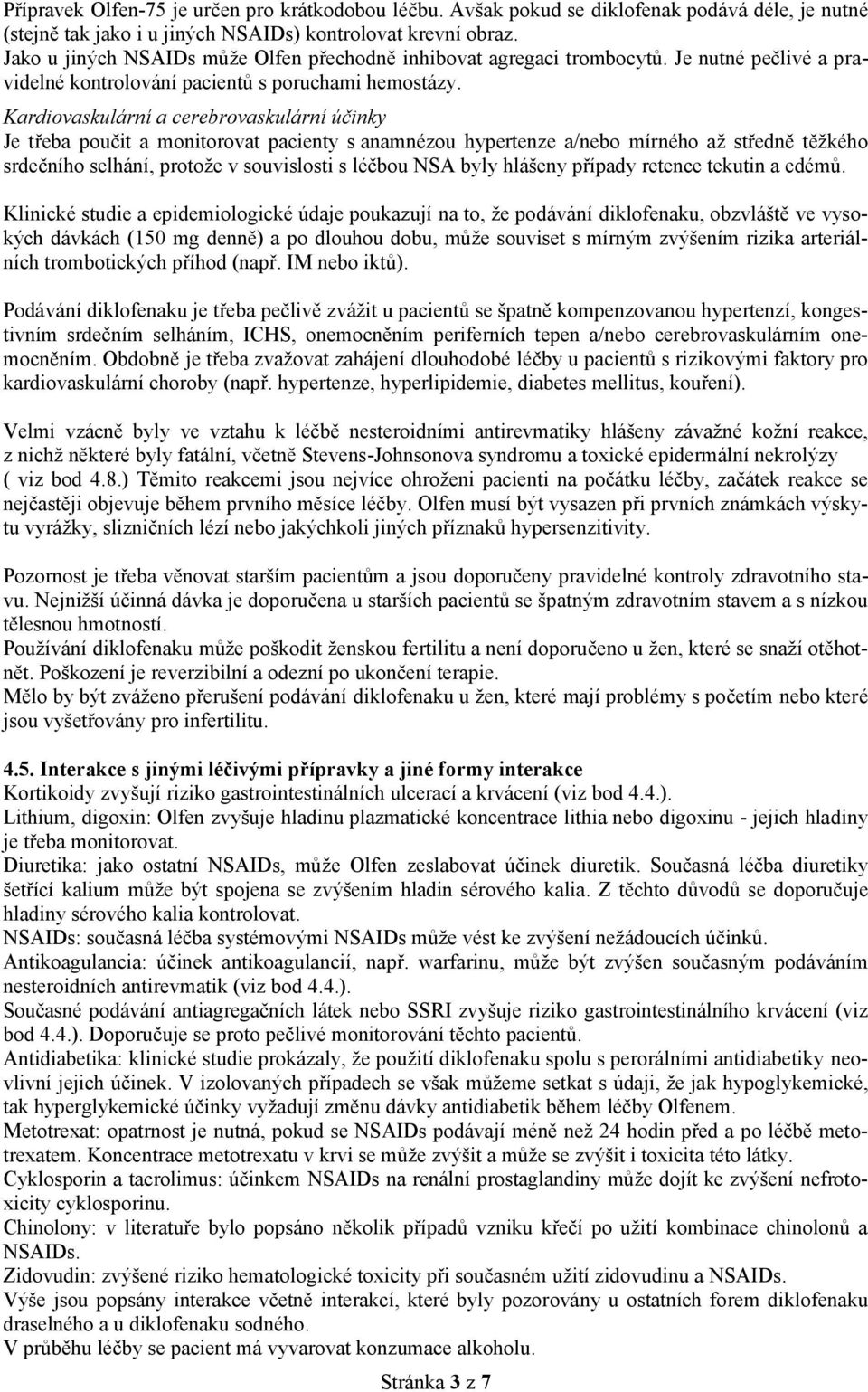 Přípravek Olfen-75 je určen pro krátkodobou léčbu. Avšak pokud se diklofenak podává déle, je nutné (stejně tak jako i u jiných NSAIDs) kontrolovat krevní obraz.
Jako u jiných NSAIDs může Olfen přechodně inhibovat agregaci trombocytů. Je nutné pečlivé a pravidelné kontrolování pacientů s poruchami hemostázy.
Kardiovaskulární a cerebrovaskulární účinky
Je třeba poučit a monitorovat pacienty s anamnézou hypertenze a/nebo mírného až středně těžkého srdečního selhání, protože v souvislosti s léčbou NSA byly hlášeny případy retence tekutin a edémů.

Klinické studie a epidemiologické údaje poukazují na to, že podávání diklofenaku, obzvláště ve vysokých dávkách (150 mg denně) a po dlouhou dobu, může souviset s mírným zvýšením rizika arteriálních trombotických příhod (např. IM nebo iktů).

Podávání diklofenaku je třeba pečlivě zvážit u pacientů se špatně kompenzovanou hypertenzí, kongestivním srdečním selháním, ICHS, onemocněním periferních tepen a/nebo cerebrovaskulárním onemocněním. Obdobně je třeba zvažovat zahájení dlouhodobé léčby u pacientů s rizikovými faktory pro kardiovaskulární choroby (např. hypertenze, hyperlipidemie, diabetes mellitus, kouření).

Velmi vzácně byly ve vztahu k léčbě nesteroidními antirevmatiky hlášeny závažné kožní reakce, z nichž některé byly fatální, včetně Stevens-Johnsonova syndromu a toxické epidermální nekrolýzy ( viz bod 4.8.) Těmito reakcemi jsou nejvíce ohroženi pacienti na počátku léčby, začátek reakce se nejčastěji objevuje během prvního měsíce léčby. Olfen musí být vysazen při prvních známkách výskytu vyrážky, slizničních lézí nebo jakýchkoli jiných příznaků hypersenzitivity.

Pozornost je třeba věnovat starším pacientům a jsou doporučeny pravidelné kontroly zdravotního stavu. Nejnižší účinná dávka je doporučena u starších pacientů se špatným zdravotním stavem a s nízkou tělesnou hmotností.
Používání diklofenaku může poškodit ženskou fertilitu a není doporučeno u žen, které se snaží otěhotnět. Poškození je reverzibilní a odezní po ukončení terapie.
Mělo by být zváženo přerušení podávání diklofenaku u žen, které mají problémy s početím nebo které jsou vyšetřovány pro infertilitu.

4.5. Interakce s jinými léčivými přípravky a jiné formy interakce
Kortikoidy zvyšují riziko gastrointestinálních ulcerací a krvácení (viz bod 4.4.).
Lithium, digoxin: Olfen zvyšuje hladinu plazmatické koncentrace lithia nebo digoxinu - jejich hladiny je třeba monitorovat.
Diuretika: jako ostatní NSAIDs, může Olfen zeslabovat účinek diuretik. Současná léčba diuretiky šetřící kalium může být spojena se zvýšením hladin sérového kalia. Z těchto důvodů se doporučuje hladiny sérového kalia kontrolovat.
NSAIDs: současná léčba systémovými NSAIDs může vést ke zvýšení nežádoucích účinků.
Antikoagulancia: účinek antikoagulancií, např. warfarinu, může být zvýšen současným podáváním nesteroidních antirevmatik (viz bod 4.4.).
Současné podávání antiagregačních látek nebo SSRI zvyšuje riziko gastrointestinálního krvácení (viz bod 4.4.). Doporučuje se proto pečlivé monitorování těchto pacientů.
Antidiabetika: klinické studie prokázaly, že použití diklofenaku spolu s perorálními antidiabetiky neovlivní jejich účinek. V izolovaných případech se však můžeme setkat s údaji, že jak hypoglykemické, tak hyperglykemické účinky vyžadují změnu dávky antidiabetik během léčby Olfenem.
Metotrexat: opatrnost je nutná, pokud se NSAIDs podávají méně než 24 hodin před a po léčbě metotrexatem. Koncentrace metotrexatu v krvi se může zvýšit a může se zvýšit i toxicita této látky.
Cyklosporin a tacrolimus: účinkem NSAIDs na renální prostaglandiny může dojít ke zvýšení nefrotoxicity cyklosporinu.
Chinolony: v literatuře bylo popsáno několik případů vzniku křečí po užití kombinace chinolonů a NSAIDs.
Zidovudin: zvýšené riziko hematologické toxicity při současném užití zidovudinu a NSAIDs.
Výše jsou popsány interakce včetně interakcí, které byly pozorovány u ostatních forem diklofenaku draselného a u diklofenaku sodného.
V průběhu léčby se pacient má vyvarovat konzumace alkoholu.

Stránka 3 z 7